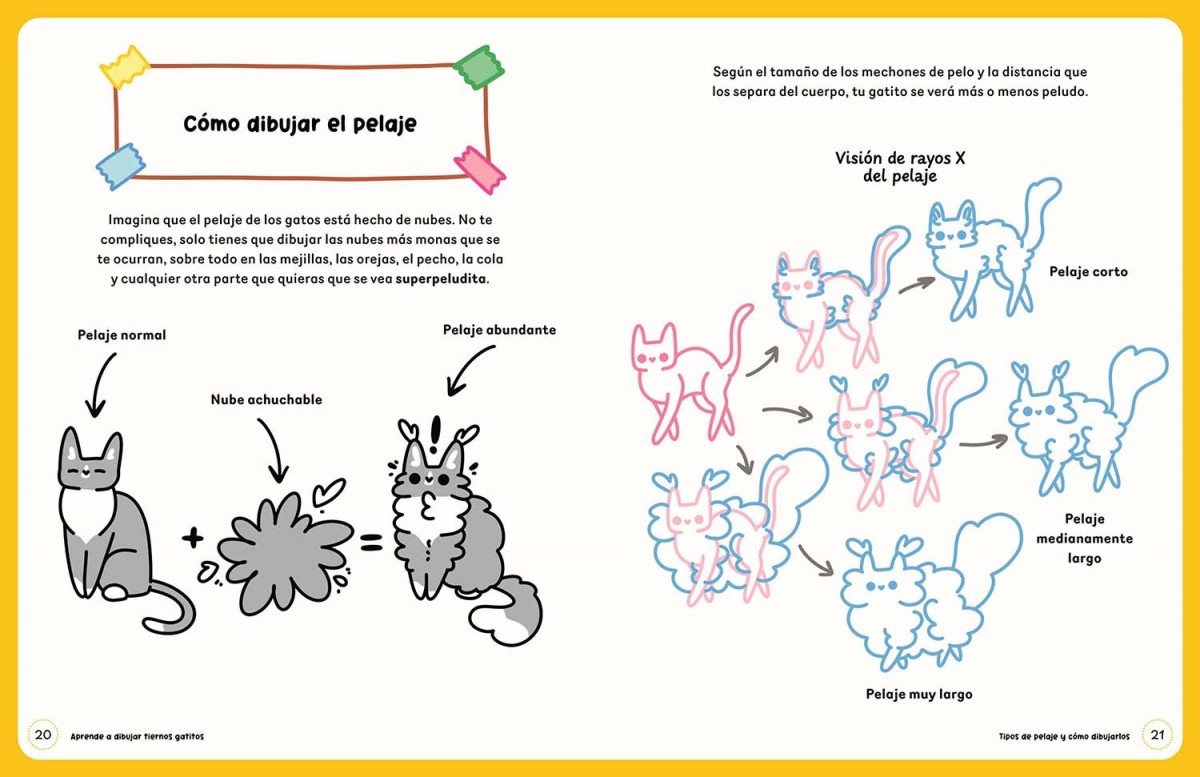 Cómo dibujar el pelaje

Imagina que el pelaje de los gatos está hecho de nubes. No te compliques, solo tienes que dibujar las nubes más monas que se te ocurran, sobre todo en las mejillas, las orejas, el pecho, la cola y cualquier otra parte que quieras que se vea superpeludita.

Pelaje normal

Nube achuchable

Pelaje abundante

20 Aprende a dibujar tiernos gatitos

Según el tamaño de los mechones de pelo y la distancia que los separa del cuerpo, tu gatito se verá más o menos peludo.

Visión de rayos X del pelaje

Pelaje corto

Pelaje medianamente largo

Pelaje muy largo

Tipos de pelaje y cómo dibujarlos 21